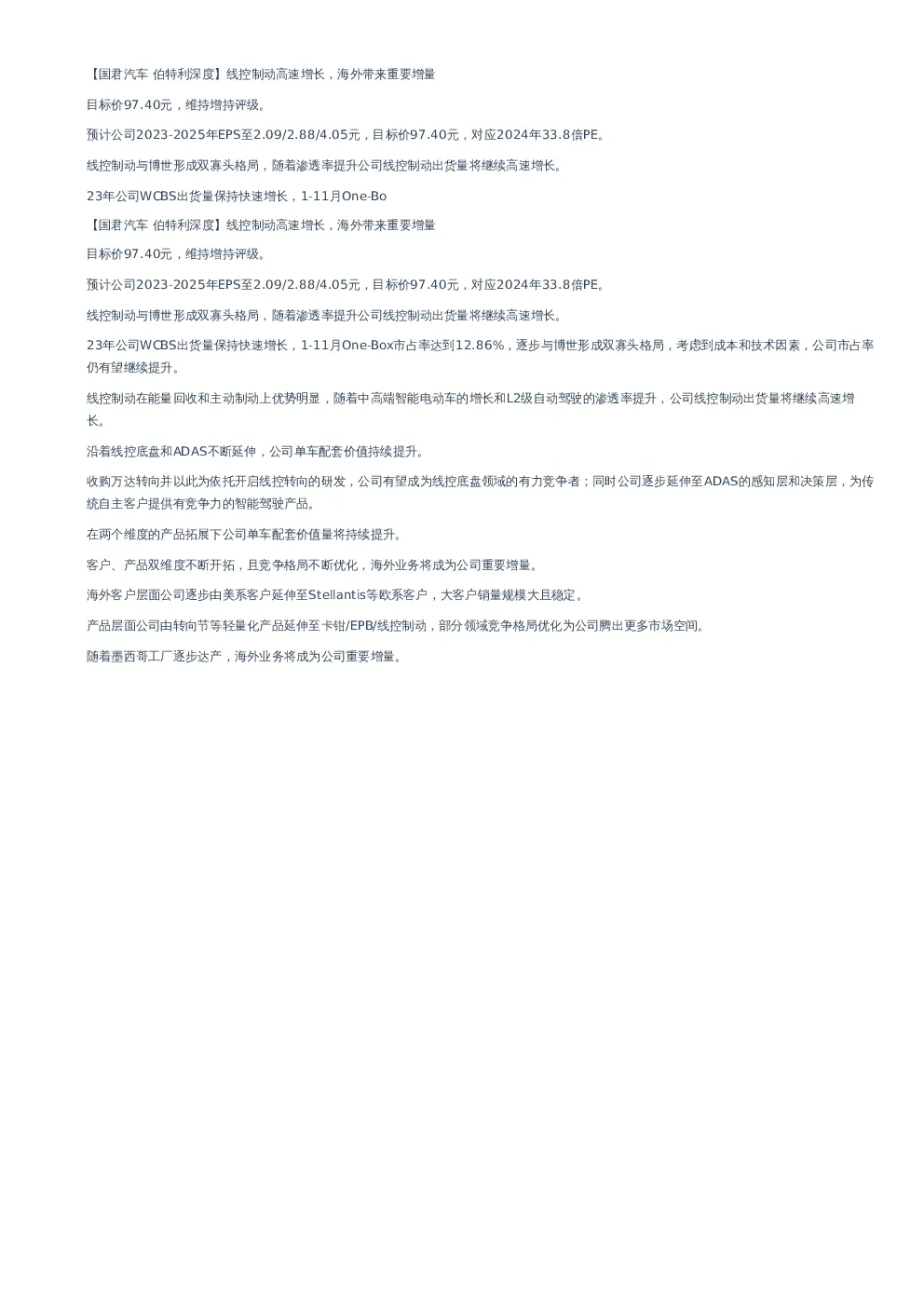 【国君汽车 伯特利深度】线控制动高速增长，海外带来重要增量

目标价97.40元，维持增持评级。

预计公司2023-2025年EPS至2.09/2.88/4.05元，目标价97.40元，对应2024年33.8倍PE。

线控制动与博世形成双寡头格局，随着渗透率提升公司线控制动出货量将继续高速增长。

23年公司WCBS出货量保持快速增长，1-11月One-Bo

【国君汽车 伯特利深度】线控制动高速增长，海外带来重要增量

目标价97.40元，维持增持评级。

预计公司2023-2025年EPS至2.09/2.88/4.05元，目标价97.40元，对应2024年33.8倍PE。

线控制动与博世形成双寡头格局，随着渗透率提升公司线控制动出货量将继续高速增长。

23年公司WCBS出货量保持快速增长，1-11月One-Box市占率达到12.86%，逐步与博世形成双寡头格局，考虑到成本和技术因素，公司市占率仍有望继续提升。

线控制动在能量回收和主动制动上优势明显，随着中高端智能电动车的增长和L2级自动驾驶的渗透率提升，公司线控制动出货量将继续高速增长。

沿着线控底盘和ADAS不断延伸，公司单车配套价值持续提升。

收购万达转向并以此为依托开启线控转向的研发，公司有望成为线控底盘领域的有力竞争者；同时公司逐步延伸至ADAS的感知层和决策层，为传统自主客户提供有竞争力的智能驾驶产品。

在两个维度的产品拓展下公司单车配套价值量将持续提升。

客户、产品双维度不断开拓，且竞争格局不断优化，海外业务将成为公司重要增量。

海外客户层面公司逐步由美系客户延伸至Stellantis等欧系客户，大客户销量规模大且稳定。

产品层面公司由转向节等轻量化产品延伸至卡钳/EPB/线控制动，部分领域竞争格局优化为公司腾出更多市场空间。

随着墨西哥工厂逐步达产，海外业务将成为公司重要增量。